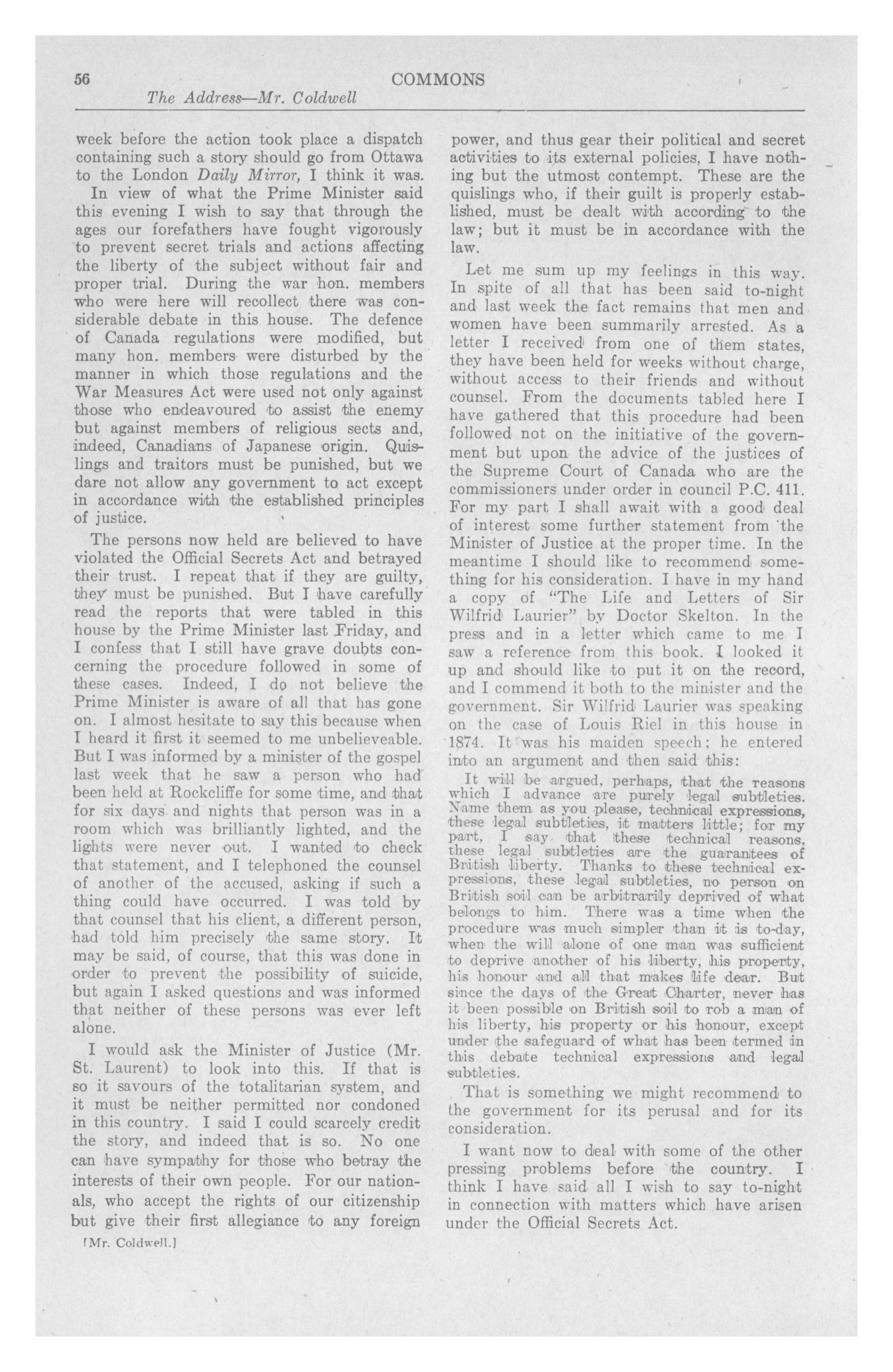 56 COMMONS

The Address—Mr. Coldwell

week before the action took place a dispatch containing such a story should go from Ottawa to the London Daily Mirror, I think it was.

In view of what the Prime Minister said this evening I wish to say that through the ages our forefathers have fought vigorously to prevent secret trials and actions affecting the liberty of the subject without fair and proper trial. During the war hon. members who were here will recollect there was considerable debate in this house. The defence of Canada regulations were modified, but many hon. members were disturbed by the manner in which those regulations and the War Measures Act were used not only against those who endeavoured to assist the enemy but against members of religious sects and, indeed, Canadians of Japanese origin. Quislings and traitors must be punished, but we dare not allow any government to act except in accordance with the established principles of justice.

The persons now held are believed to have violated the Official Secrets Act and betrayed their trust. I repeat that if they are guilty, they must be punished. But I have carefully read the reports that were tabled in this house by the Prime Minister last Friday, and I confess that I still have grave doubts concerning the procedure followed in some of these cases. Indeed, I do not believe the Prime Minister is aware of all that has gone on. I almost hesitate to say this because when I heard it first it seemed to me unbelieveable. But I was informed by a minister of the gospel last week that he saw a person who had been held at Rockcliffe for some time, and that for six days and nights that person was in a room which was brilliantly lighted, and the lights were never out. I wanted to check that statement, and I telephoned the counsel of another of the accused, asking if such a thing could have occurred. I was told by that counsel that his client, a different person, had told him precisely the same story. It may be said, of course, that this was done in order to prevent the possibility of suicide, but again I asked questions and was informed that neither of these persons was ever left alone.

I would ask the Minister of Justice (Mr. St. Laurent) to look into this. If that is so it savours of the totalitarian system, and it must be neither permitted nor condoned in this country. I said I could scarcely credit the story, and indeed that is so. No one can have sympathy for those who betray the interests of their own people. For our nationals, who accept the rights of our citizenship but give their first allegiance to any foreign

[Mr. Coldwell.]

power, and thus gear their political and secret activities to its external policies, I have nothing but the utmost contempt. These are the quislings who, if their guilt is properly established, must be dealt with according to the law; but it must be in accordance with the law.

Let me sum up my feelings in this way. In spite of all that has been said to-night and last week the fact remains that men and women have been summarily arrested. As a letter I received from one of them states, they have been held for weeks without charge, without access to their friends and without counsel. From the documents tabled here I have gathered that this procedure had been followed not on the initiative of the government but upon the advice of the justices of the Supreme Court of Canada who are the commissioners under order in council P.C. 411. For my part I shall await with a good deal of interest some further statement from the Minister of Justice at the proper time. In the meantime I should like to recommend something for his consideration. I have in my hand a copy of "The Life and Letters of Sir Wilfrid Laurier" by Doctor Skelton. In the press and in a letter which came to me I saw a reference from this book. I looked it up and should like to put it on the record, and I commend it both to the minister and the government. Sir Wilfrid Laurier was speaking on the case of Louis Riel in this house in 1874. It was his maiden speech; he entered into an argument and then said this:

It will be argued, perhaps, that the reasons which I advance are purely legal subtleties. Name them as you please, technical expressions, these legal subtleties, it matters little; for my part, I say that these technical reasons, these legal subtleties are the guarantees of British liberty. Thanks to these technical expressions, these legal subtleties, no person on British soil can be arbitrarily deprived of what belongs to him. There was a time when the procedure was much simpler than it is to-day, when the will alone of one man was sufficient to deprive another of his liberty, his property, his honour and all that makes life dear. But since the days of the Great Charter, never has it been possible on British soil to rob a man of his liberty, his property or his honour, except under the safeguard of what has been termed in this debate technical expressions and legal subtleties.

That is something we might recommend to the government for its perusal and for its consideration.

I want now to deal with some of the other pressing problems before the country. I think I have said all I wish to say to-night in connection with matters which have arisen under the Official Secrets Act.